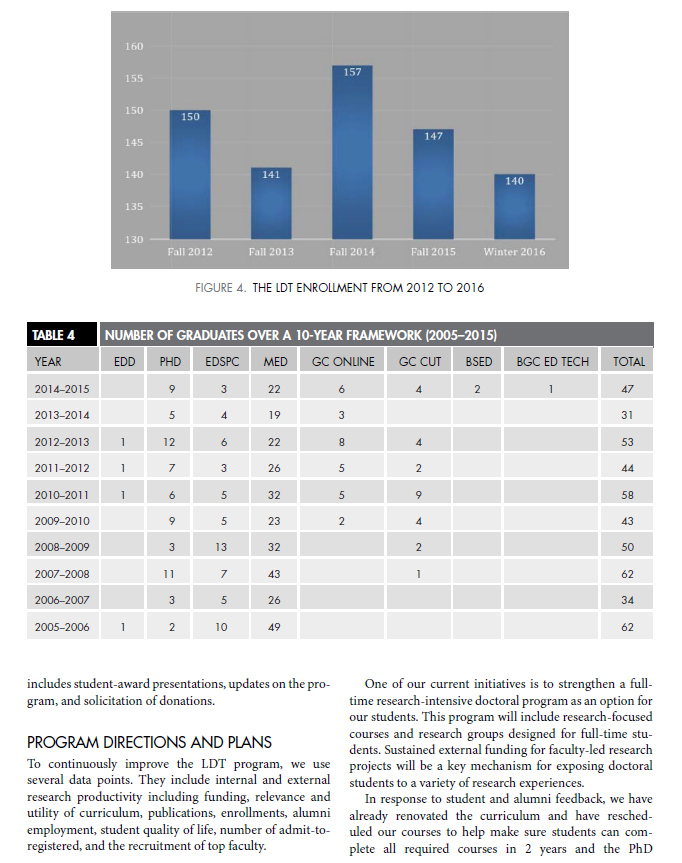 160
155
150
145
140
135
130

150
141
157
147
140

Fall 2012
Fall 2013
Fall 2014
Fall 2015
Winter 2016

FIGURE 4. THE LDT ENROLLMENT FROM 2012 TO 2016

TABLE 4 NUMBER OF GRADUATES OVER A 10-YEAR FRAMEWORK (2005–2015)

| YEAR | EDD | PHD | EDSPC | MED | GC ONLINE | GC CUT | BSED | BGC ED TECH | TOTAL |
|---|---|---|---|---|---|---|---|---|---|
| 2014–2015 | | 9 | 3 | 22 | 6 | 4 | 2 | 1 | 47 |
| 2013–2014 | | 5 | 4 | 19 | 3 | | | | 31 |
| 2012–2013 | 1 | 12 | 6 | 22 | 8 | 4 | | | 53 |
| 2011–2012 | 1 | 7 | 3 | 26 | 5 | 2 | | | 44 |
| 2010–2011 | 1 | 6 | 5 | 32 | 5 | 9 | | | 58 |
| 2009–2010 | | 9 | 5 | 23 | 2 | 4 | | | 43 |
| 2008–2009 | | 3 | 13 | 32 | | 2 | | | 50 |
| 2007–2008 | | 11 | 7 | 43 | | 1 | | | 62 |
| 2006–2007 | | 3 | 5 | 26 | | | | | 34 |
| 2005–2006 | 1 | 2 | 10 | 49 | | | | | 62 |

includes student-award presentations, updates on the program, and solicitation of donations.

PROGRAM DIRECTIONS AND PLANS

To continuously improve the LDT program, we use several data points. They include internal and external research productivity including funding, relevance and utility of curriculum, publications, enrollments, alumni employment, student quality of life, number of admit-to-registered, and the recruitment of top faculty.

One of our current initiatives is to strengthen a full-time research-intensive doctoral program as an option for our students. This program will include research-focused courses and research groups designed for full-time students. Sustained external funding for faculty-led research projects will be a key mechanism for exposing doctoral students to a variety of research experiences.

In response to student and alumni feedback, we have already renovated the curriculum and have rescheduled our courses to help make sure students can complete all required courses in 2 years and the PhD